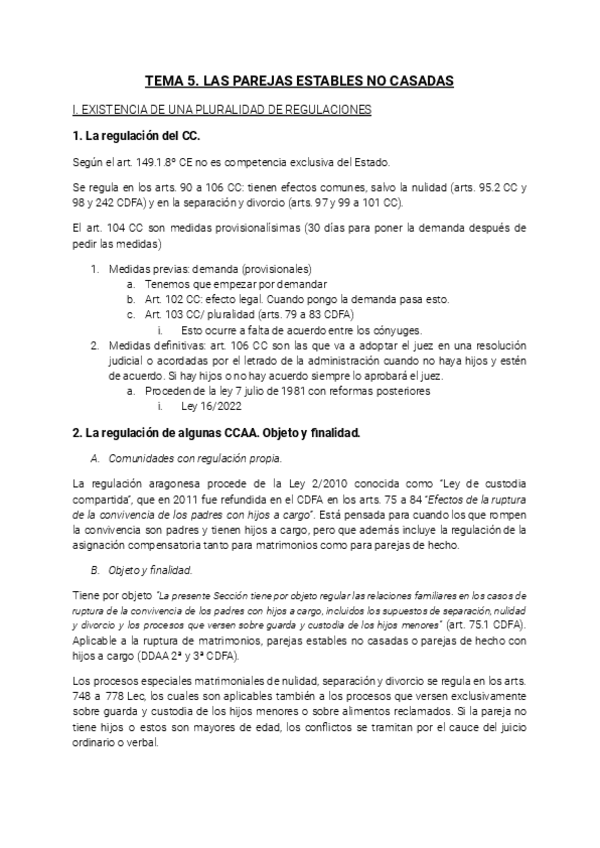 TEMA 5. LAS PAREJAS ESTABLES NO CASADAS

I. EXISTENCIA DE UNA PLURALIDAD DE REGULACIONES

1. La regulación del CC.

Según el art. 149.1.8º CE no es competencia exclusiva del Estado.

Se regula en los arts. 90 a 106 CC: tienen efectos comunes, salvo la nulidad (arts. 95.2 CC y 98 y 242 CDFA) y en la separación y divorcio (arts. 97 y 99 a 101 CC).

El art. 104 CC son medidas provisionalísimas (30 días para poner la demanda después de pedir las medidas)

1. Medidas previas: demanda (provisionales)
 a. Tenemos que empezar por demandar
 b. Art. 102 CC: efecto legal. Cuando pongo la demanda pasa esto.
 c. Art. 103 CC/ pluralidad (arts. 79 a 83 CDFA)
  i. Esto ocurre a falta de acuerdo entre los cónyuges.
2. Medidas definitivas: art. 106 CC son las que va a adoptar el juez en una resolución judicial o acordadas por el letrado de la administración cuando no haya hijos y estén de acuerdo. Si hay hijos o no hay acuerdo siempre lo aprobará el juez.
 a. Proceden de la ley 7 julio de 1981 con reformas posteriores
  i. Ley 16/2022

2. La regulación de algunas CCAA. Objeto y finalidad.

A. Comunidades con regulación propia.

La regulación aragonesa procede de la Ley 2/2010 conocida como "Ley de custodia compartida", que en 2011 fue refundida en el CDFA en los arts. 75 a 84 "Efectos de la ruptura de la convivencia de los padres con hijos a cargo". Está pensada para cuando los que rompen la convivencia son padres y tienen hijos a cargo, pero que además incluye la regulación de la asignación compensatoria tanto para matrimonios como para parejas de hecho.

B. Objeto y finalidad.

Tiene por objeto "La presente Sección tiene por objeto regular las relaciones familiares en los casos de ruptura de la convivencia de los padres con hijos a cargo, incluidos los supuestos de separación, nulidad y divorcio y los procesos que versen sobre guarda y custodia de los hijos menores" (art. 75.1 CDFA). Aplicable a la ruptura de matrimonios, parejas estables no casadas o parejas de hecho con hijos a cargo (DDAA 2ª y 3ª CDFA).

Los procesos especiales matrimoniales de nulidad, separación y divorcio se regula en los arts. 748 a 778 Lec, los cuales son aplicables también a los procesos que versen exclusivamente sobre guarda y custodia de los hijos menores o sobre alimentos reclamados. Si la pareja no tiene hijos o estos son mayores de edad, los conflictos se tramitan por el cauce del juicio ordinario o verbal.